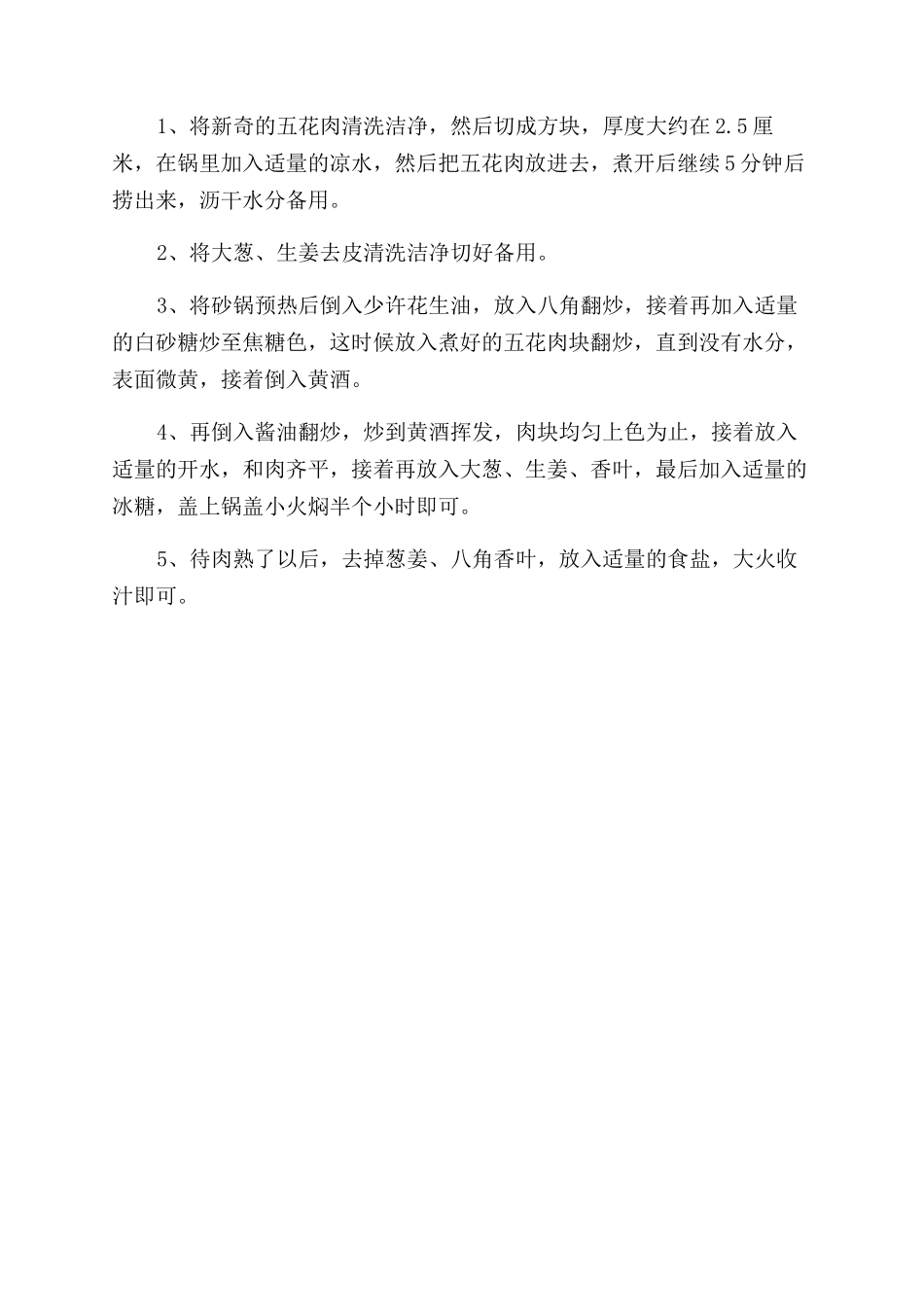 1、将新奇的五花肉清洗洁净，然后切成方块，厚度大约在2.5厘米，在锅里加入适量的凉水，然后把五花肉放进去，煮开后继续5分钟后捞出来，沥干水分备用。

2、将大葱、生姜去皮清洗洁净切好备用。

3、将砂锅预热后倒入少许花生油，放入八角翻炒，接着再加入适量的白砂糖炒至焦糖色，这时候放入煮好的五花肉块翻炒，直到没有水分，表面微黄，接着倒入黄酒。

4、再倒入酱油翻炒，炒到黄酒挥发，肉块均匀上色为止，接着放入适量的开水，和肉齐平，接着再放入大葱、生姜、香叶，最后加入适量的冰糖，盖上锅盖小火焖半个小时即可。

5、待肉熟了以后，去掉葱姜、八角香叶，放入适量的食盐，大火收汁即可。